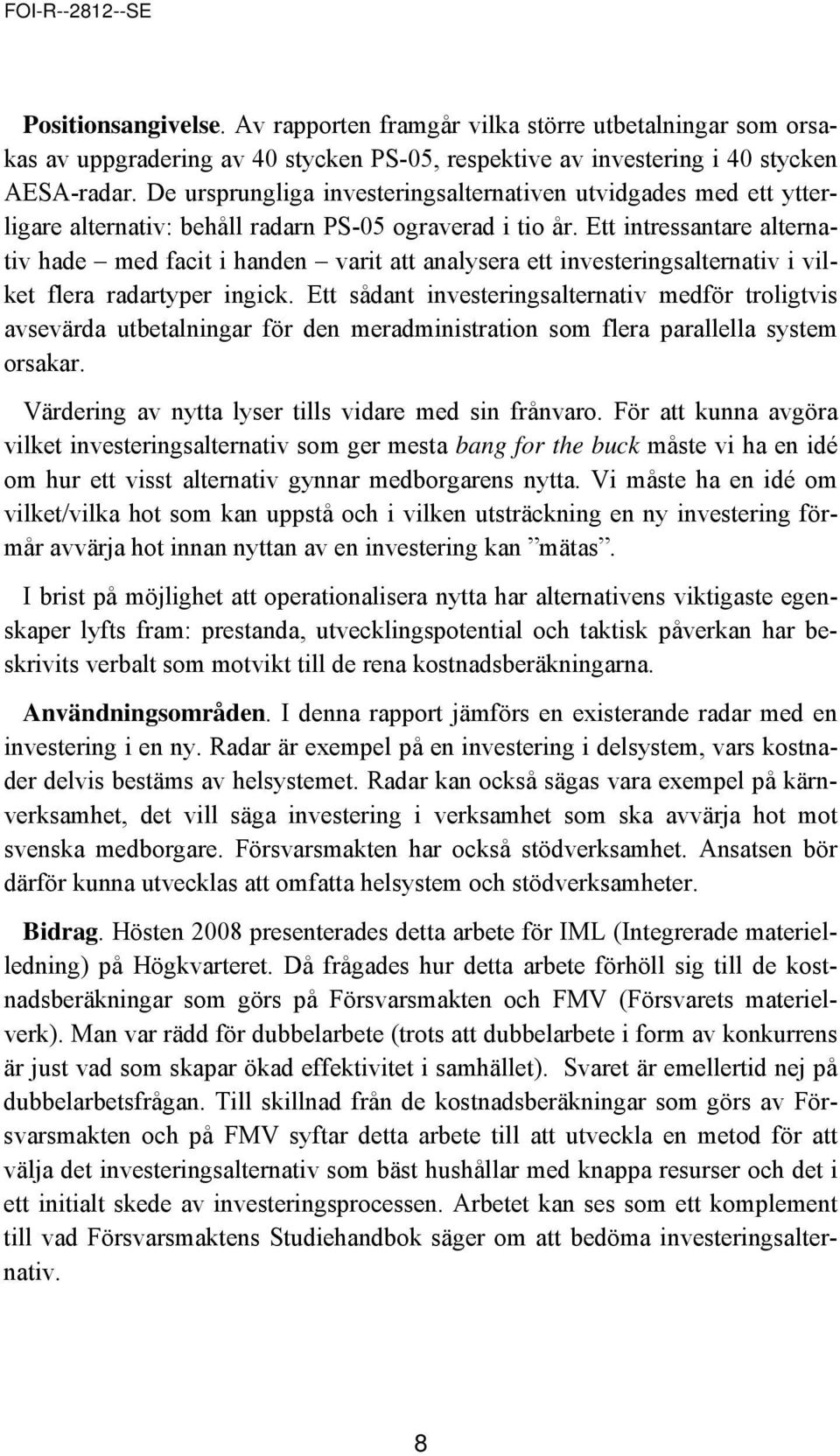 FOI-R--2812--SE

Positionsangivelse. Av rapporten framgår vilka större utbetalningar som orsakas av uppgradering av 40 stycken PS-05, respektive av investering i 40 stycken AESA-radar. De ursprungliga investeringsalternativen utvidgades med ett ytterligare alternativ: behåll radarn PS-05 ograverad i tio år. Ett intressantare alternativ hade – med facit i handen – varit att analysera ett investeringsalternativ i vilket flera radartyper ingick. Ett sådant investeringsalternativ medför troligtvis avsevärda utbetalningar för den meradministration som flera parallella system orsakar.

Värdering av nytta lyser tills vidare med sin frånvaro. För att kunna avgöra vilket investeringsalternativ som ger mesta bang for the buck måste vi ha en idé om hur ett visst alternativ gynnar medborgarens nytta. Vi måste ha en idé om vilket/vilka hot som kan uppstå och i vilken utsträckning en ny investering förmår avvärja hot innan nyttan av en investering kan ”mätas”.

I brist på möjlighet att operationalisera nytta har alternativens viktigaste egenskaper lyfts fram: prestanda, utvecklingspotential och taktisk påverkan har beskrivits verbalt som motvikt till de rena kostnadsberäkningarna.

Användningsområden. I denna rapport jämförs en existerande radar med en investering i en ny. Radar är exempel på en investering i delsystem, vars kostnader delvis bestäms av helsystemet. Radar kan också sägas vara exempel på kärnverksamhet, det vill säga investering i verksamhet som ska avvärja hot mot svenska medborgare. Försvarsmakten har också stödverksamhet. Ansatsen bör därför kunna utvecklas att omfatta helsystem och stödverksamheter.

Bidrag. Hösten 2008 presenterades detta arbete för IML (Integrerade materielledning) på Högkvarteret. Då frågades hur detta arbete förhöll sig till de kostnadsberäkningar som görs på Försvarsmakten och FMV (Försvarets materielverk). Man var rädd för dubbelarbete (trots att dubbelarbete i form av konkurrens är just vad som skapar ökad effektivitet i samhället). Svaret är emellertid nej på dubbelarbetsfrågan. Till skillnad från de kostnadsberäkningar som görs av Försvarsmakten och på FMV syftar detta arbete till att utveckla en metod för att välja det investeringsalternativ som bäst hushållar med knappa resurser och det i ett initialt skede av investeringsprocessen. Arbetet kan ses som ett komplement till vad Försvarsmaktens Studiehandbok säger om att bedöma investeringsalternativ.

8